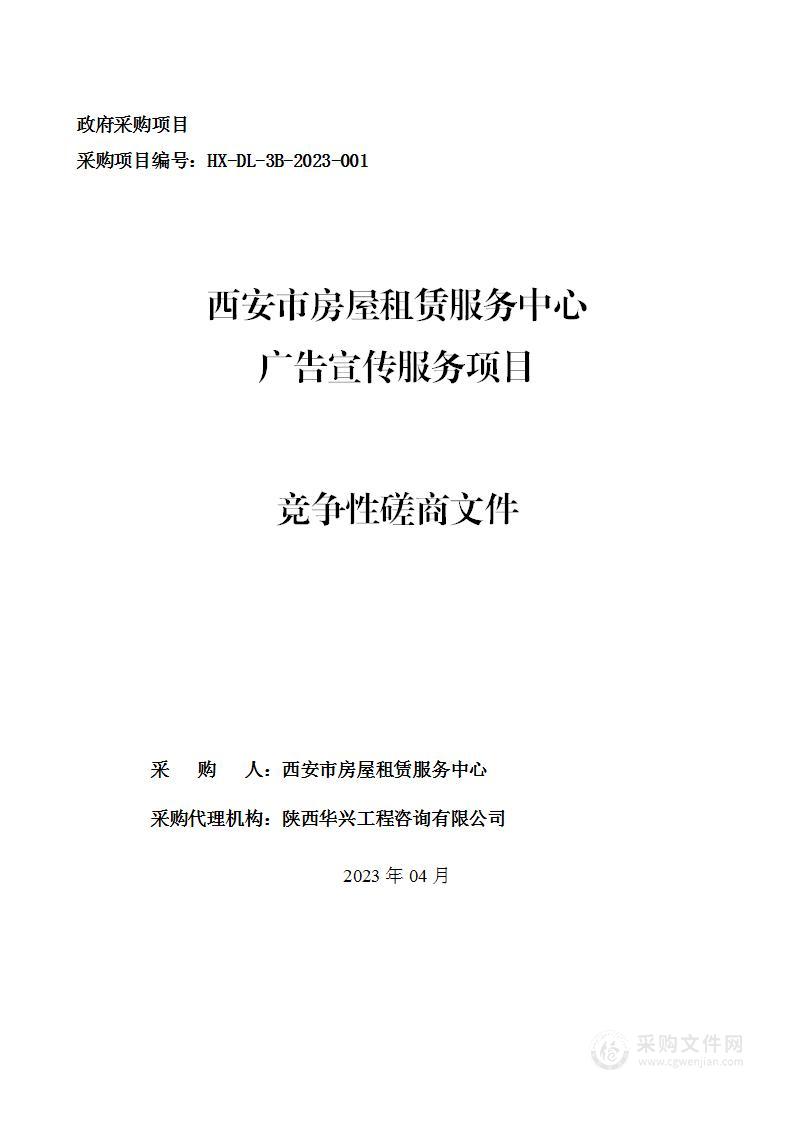 政府采购项目
采购项目编号：HX-DL-3B-2023-001

西安市房屋租赁服务中心
广告宣传服务项目

竞争性磋商文件

采　　购　　人：西安市房屋租赁服务中心

采购代理机构：陕西华兴工程咨询有限公司

2023 年 04 月

采购文件网
www.cgwenjian.com